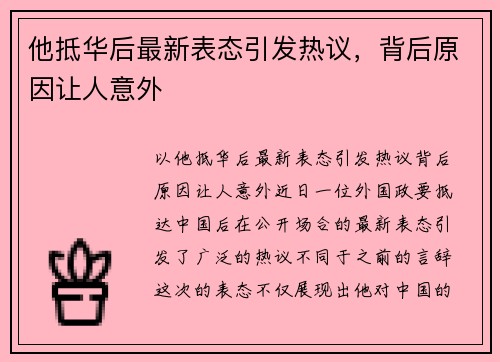 他抵华后最新表态引发热议，背后原因让人意外

以他抵华后最新表态引发热议背后原因让人意外近日一位外国政要抵达中国后在公开场合的最新表态引发了广泛的热议不同于之前的言辞这次的表态不仅展现出他对中国的